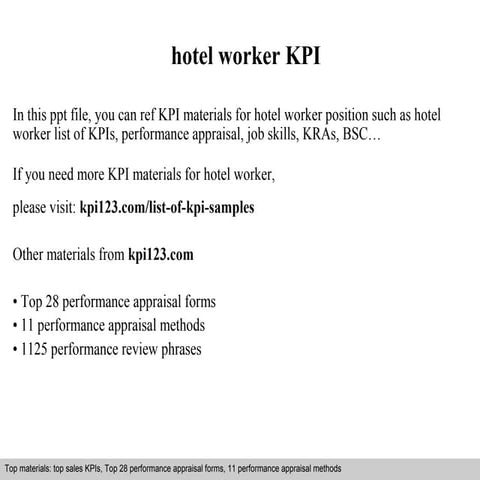 hotel worker KPI

In this ppt file, you can ref KPI materials for hotel worker position such as hotel worker list of KPIs, performance appraisal, job skills, KRAs, BSC…

If you need more KPI materials for hotel worker,

please visit: kpi123.com/list-of-kpi-samples

Other materials from kpi123.com

• Top 28 performance appraisal forms
• 11 performance appraisal methods
• 1125 performance review phrases

Top materials: top sales KPIs, Top 28 performance appraisal forms, 11 performance appraisal methods